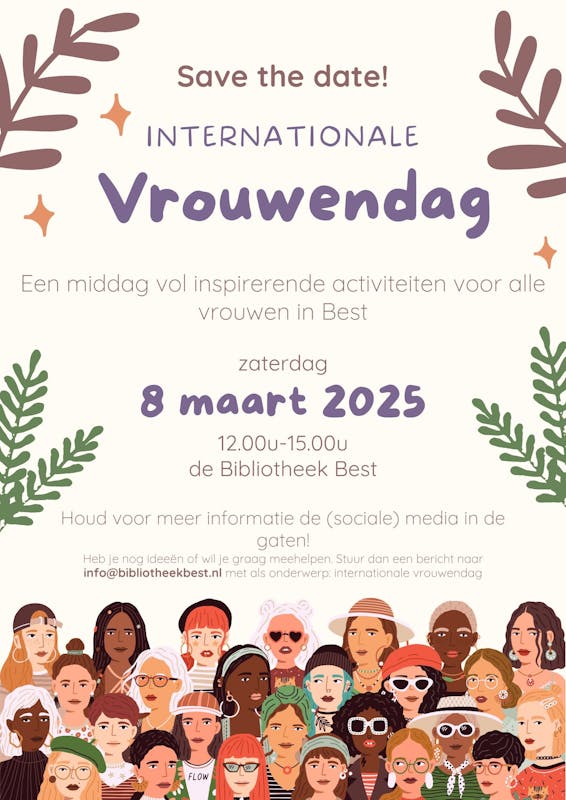 Save the date!

INTERNATIONALE

Vrouwendag

Een middag vol inspirerende activiteiten voor alle vrouwen in Best

zaterdag

8 maart 2025

12.00u-15.00u
de Bibliotheek Best

Houd voor meer informatie de (sociale) media in de gaten!

Heb je nog ideeën of wil je graag meehelpen. Stuur dan een bericht naar info@bibliotheekbest.nl met als onderwerp: internationale vrouwendag

FLOW